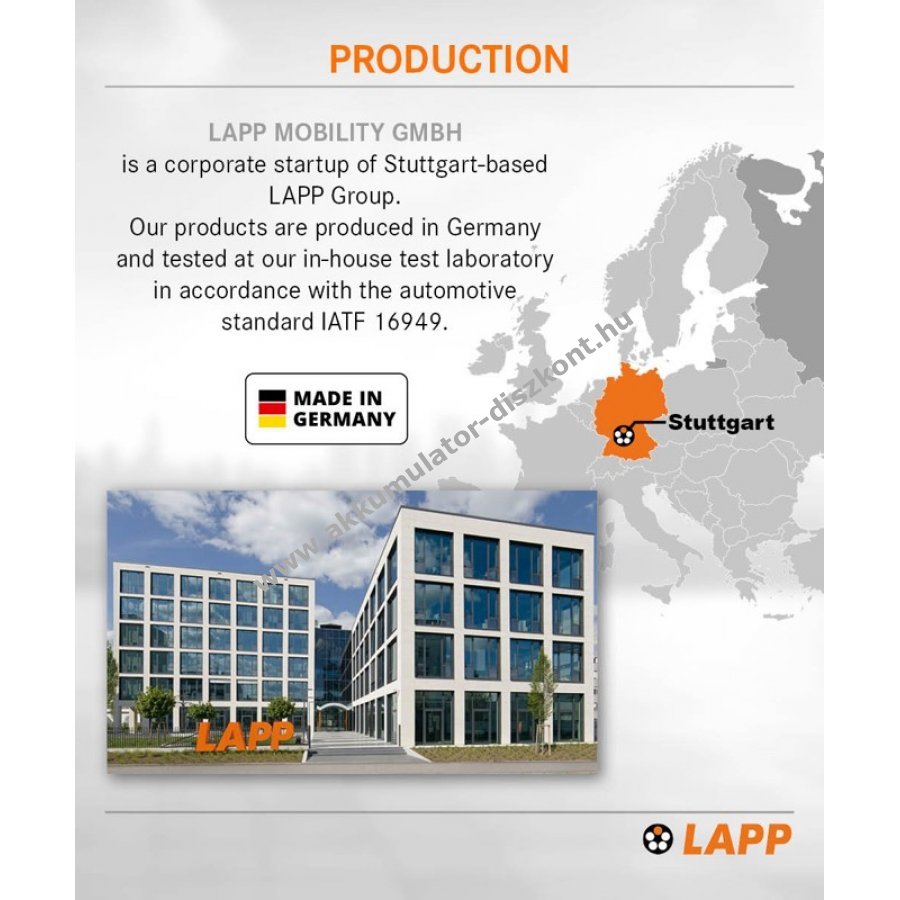 PRODUCTION

LAPP MOBILITY GMBH

is a corporate startup of Stuttgart-based LAPP Group. Our products are produced in Germany and tested at our in-house test laboratory in accordance with the automotive standard IATF 16949.

MADE IN GERMANY

Stuttgart

LAPP

LAPP

www.akkumulator-diszkont.hu